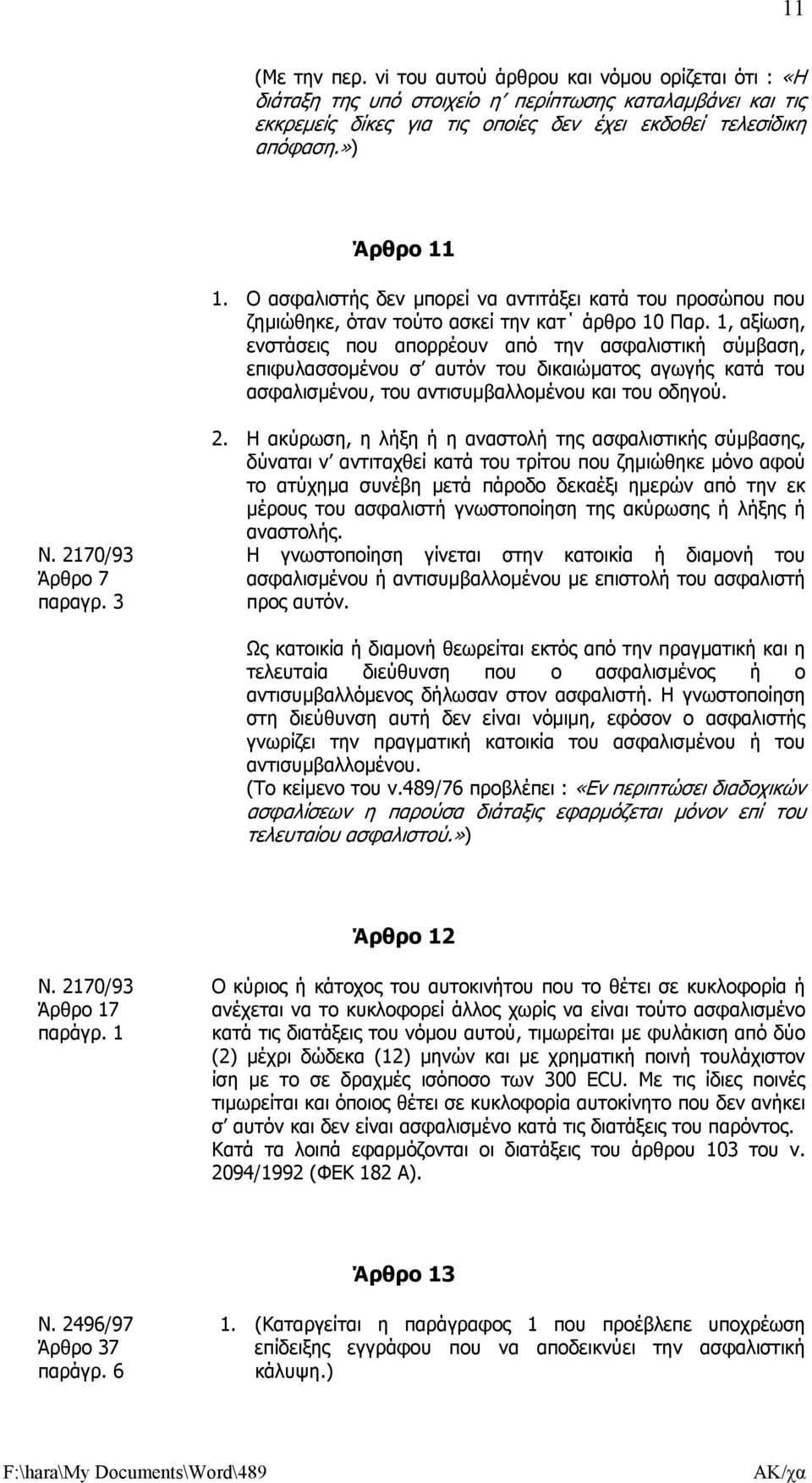 11

(Με την περ. vi του αυτού άρθρου και νόμου ορίζεται ότι : «Η διάταξη της υπό στοιχείο η΄ περίπτωσης καταλαμβάνει και τις εκκρεμείς δίκες για τις οποίες δεν έχει εκδοθεί τελεσίδικη απόφαση.»)

Άρθρο 11

1. Ο ασφαλιστής δεν μπορεί να αντιτάξει κατά του προσώπου που ζημιώθηκε, όταν τούτο ασκεί την κατ΄ άρθρο 10 Παρ. 1, αξίωση, ενστάσεις που απορρέουν από την ασφαλιστική σύμβαση, επιφυλασσομένου σ΄ αυτόν του δικαιώματος αγωγής κατά του ασφαλισμένου, του αντισυμβαλλομένου και του οδηγού.

Ν. 2170/93
Άρθρο 7
παραγρ. 3

2. Η ακύρωση, η λήξη ή η αναστολή της ασφαλιστικής σύμβασης, δύναται ν΄ αντιταχθεί κατά του τρίτου που ζημιώθηκε μόνο αφού το ατύχημα συνέβη μετά πάροδο δεκαέξι ημερών από την εκ μέρους του ασφαλιστή γνωστοποίηση της ακύρωσης ή λήξης ή αναστολής.
Η γνωστοποίηση γίνεται στην κατοικία ή διαμονή του ασφαλισμένου ή αντισυμβαλλομένου με επιστολή του ασφαλιστή προς αυτόν.

Ως κατοικία ή διαμονή θεωρείται εκτός από την πραγματική και η τελευταία διεύθυνση που ο ασφαλισμένος ή ο αντισυμβαλλόμενος δήλωσαν στον ασφαλιστή. Η γνωστοποίηση στη διεύθυνση αυτή δεν είναι νόμιμη, εφόσον ο ασφαλιστής γνωρίζει την πραγματική κατοικία του ασφαλισμένου ή του αντισυμβαλλομένου.
(Το κείμενο του ν.489/76 προβλέπει : «Εν περιπτώσει διαδοχικών ασφαλίσεων η παρούσα διάταξις εφαρμόζεται μόνον επί του τελευταίου ασφαλιστού.»)

Άρθρο 12

Ν. 2170/93
Άρθρο 17
παράγρ. 1

Ο κύριος ή κάτοχος του αυτοκινήτου που το θέτει σε κυκλοφορία ή ανέχεται να το κυκλοφορεί άλλος χωρίς να είναι τούτο ασφαλισμένο κατά τις διατάξεις του νόμου αυτού, τιμωρείται με φυλάκιση από δύο (2) μέχρι δώδεκα (12) μηνών και με χρηματική ποινή τουλάχιστον ίση με το σε δραχμές ισόποσο των 300 ECU. Με τις ίδιες ποινές τιμωρείται και όποιος θέτει σε κυκλοφορία αυτοκίνητο που δεν ανήκει σ΄ αυτόν και δεν είναι ασφαλισμένο κατά τις διατάξεις του παρόντος.
Κατά τα λοιπά εφαρμόζονται οι διατάξεις του άρθρου 103 του ν. 2094/1992 (ΦΕΚ 182 Α).

Άρθρο 13

Ν. 2496/97
Άρθρο 37
παράγρ. 6

1. (Καταργείται η παράγραφος 1 που προέβλεπε υποχρέωση επίδειξης εγγράφου που να αποδεικνύει την ασφαλιστική κάλυψη.)

F:\hara\My Documents\Word\489 ΑΚ/χα